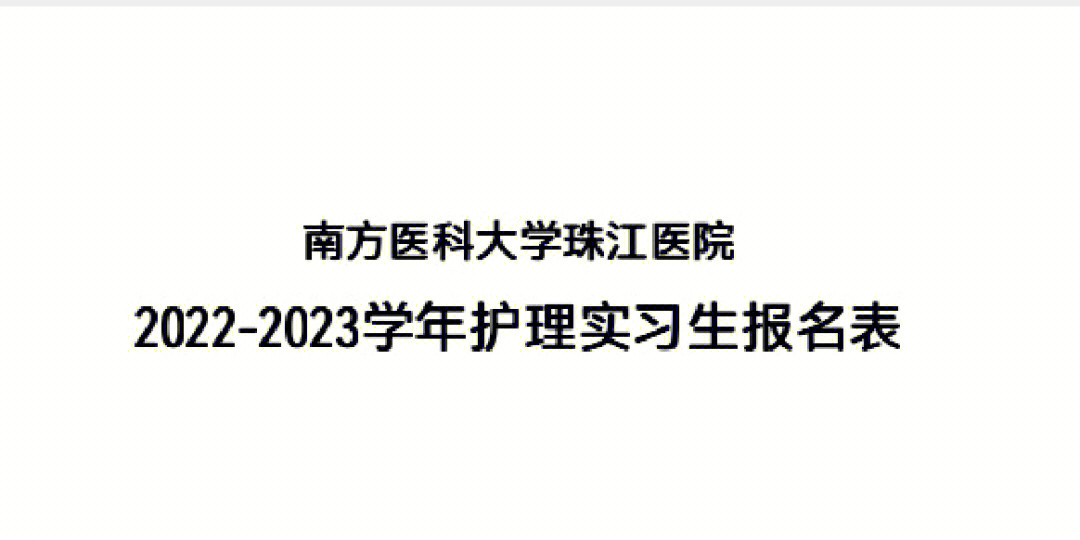 南方医科大学珠江医院

2022-2023学年护理实习生报名表